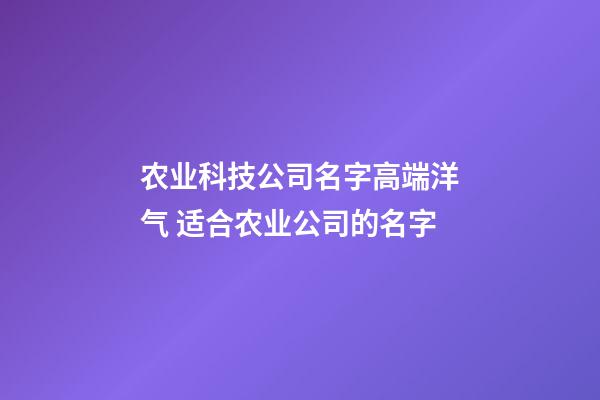 农业科技公司名字高端洋气 适合农业公司的名字